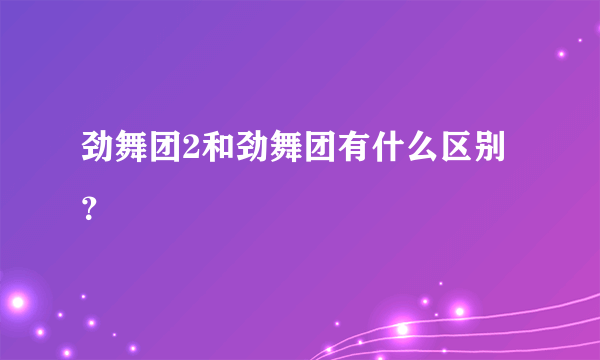 劲舞团2和劲舞团有什么区别？